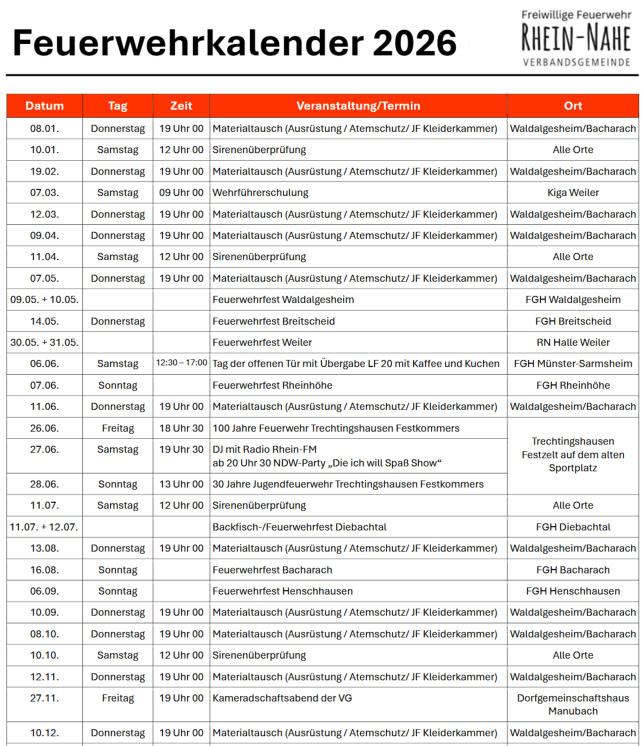 Feuerwehrkalender 2026

Freiwillige Feuerwehr
RHEIN-NAHE
VERBANDSGEMEINDE

| Datum | Tag | Zeit | Veranstaltung/Termin | Ort |
|---|---|---|---|---|
| 08.01. | Donnerstag | 19 Uhr 00 | Materialtausch (Ausrüstung / Atemschutz/ JF Kleiderkammer) | Waldalgesheim/Bacharach |
| 10.01. | Samstag | 12 Uhr 00 | Sirenenüberprüfung | Alle Orte |
| 19.02. | Donnerstag | 19 Uhr 00 | Materialtausch (Ausrüstung / Atemschutz/ JF Kleiderkammer) | Waldalgesheim/Bacharach |
| 07.03. | Samstag | 09 Uhr 00 | Wehrführerschulung | Kiga Weiler |
| 12.03. | Donnerstag | 19 Uhr 00 | Materialtausch (Ausrüstung / Atemschutz/ JF Kleiderkammer) | Waldalgesheim/Bacharach |
| 09.04. | Donnerstag | 19 Uhr 00 | Materialtausch (Ausrüstung / Atemschutz/ JF Kleiderkammer) | Waldalgesheim/Bacharach |
| 11.04. | Samstag | 12 Uhr 00 | Sirenenüberprüfung | Alle Orte |
| 07.05. | Donnerstag | 19 Uhr 00 | Materialtausch (Ausrüstung / Atemschutz/ JF Kleiderkammer) | Waldalgesheim/Bacharach |
| 09.05. + 10.05. | | | Feuerwehrfest Waldalgesheim | FGH Waldalgesheim |
| 14.05. | Donnerstag | | Feuerwehrfest Breitscheid | FGH Breitscheid |
| 30.05. + 31.05. | | | Feuerwehrfest Weiler | RN Halle Weiler |
| 06.06. | Samstag | 12:30 – 17:00 | Tag der offenen Tür mit Übergabe LF 20 mit Kaffee und Kuchen | FGH Münster-Sarmsheim |
| 07.06. | Sonntag | | Feuerwehrfest Rheinhöhe | FGH Rheinhöhe |
| 11.06. | Donnerstag | 19 Uhr 00 | Materialtausch (Ausrüstung / Atemschutz/ JF Kleiderkammer) | Waldalgesheim/Bacharach |
| 26.06. | Freitag | 18 Uhr 30 | 100 Jahre Feuerwehr Trechtingshausen Festkommers | Trechtingshausen Festzelt auf dem alten Sportplatz |
| 27.06. | Samstag | 19 Uhr 30 | DJ mit Radio Rhein-FM ab 20 Uhr 30 NDW-Party „Die ich will Spaß Show“ | |
| 28.06. | Sonntag | 13 Uhr 00 | 30 Jahre Jugendfeuerwehr Trechtingshausen Festkommers | |
| 11.07. | Samstag | 12 Uhr 00 | Sirenenüberprüfung | Alle Orte |
| 11.07. + 12.07. | | | Backfisch-/Feuerwehrfest Diebachtal | FGH Diebachtal |
| 13.08. | Donnerstag | 19 Uhr 00 | Materialtausch (Ausrüstung / Atemschutz/ JF Kleiderkammer) | Waldalgesheim/Bacharach |
| 16.08. | Sonntag | | Feuerwehrfest Bacharach | FGH Bacharach |
| 06.09. | Sonntag | | Feuerwehrfest Henschhausen | FGH Henschhausen |
| 10.09. | Donnerstag | 19 Uhr 00 | Materialtausch (Ausrüstung / Atemschutz/ JF Kleiderkammer) | Waldalgesheim/Bacharach |
| 08.10. | Donnerstag | 19 Uhr 00 | Materialtausch (Ausrüstung / Atemschutz/ JF Kleiderkammer) | Waldalgesheim/Bacharach |
| 10.10. | Samstag | 12 Uhr 00 | Sirenenüberprüfung | Alle Orte |
| 12.11. | Donnerstag | 19 Uhr 00 | Materialtausch (Ausrüstung / Atemschutz/ JF Kleiderkammer) | Waldalgesheim/Bacharach |
| 27.11. | Freitag | 19 Uhr 00 | Kameradschaftsabend der VG | Dorfgemeinschaftshaus Manubach |
| 10.12. | Donnerstag | 19 Uhr 00 | Materialtausch (Ausrüstung / Atemschutz/ JF Kleiderkammer) | Waldalgesheim/Bacharach |